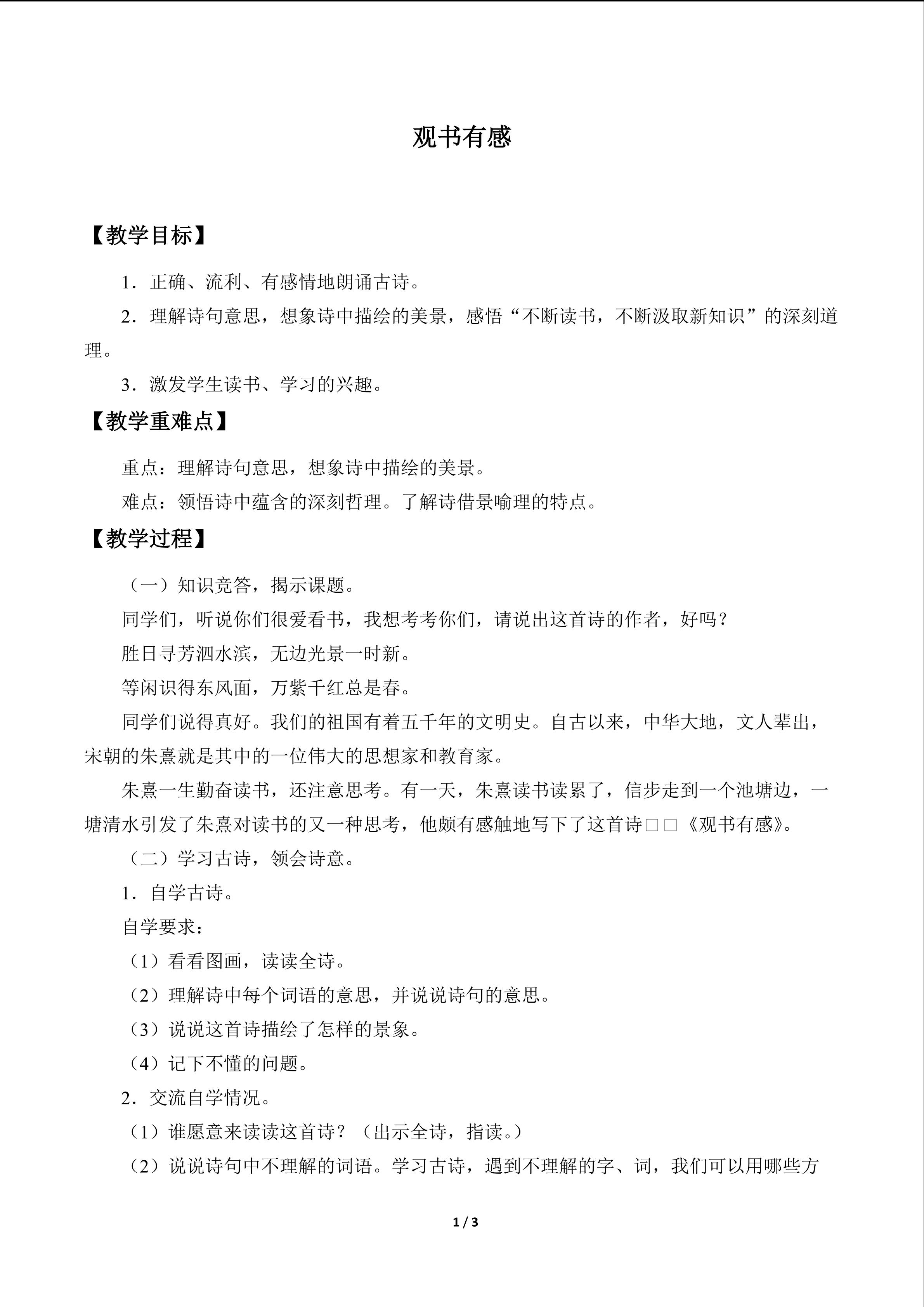 观书有感

【教学目标】

1．正确、流利、有感情地朗诵古诗。

2．理解诗句意思，想象诗中描绘的美景，感悟“不断读书，不断汲取新知识”的深刻道理。

3．激发学生读书、学习的兴趣。

【教学重难点】

重点：理解诗句意思，想象诗中描绘的美景。

难点：领悟诗中蕴含的深刻哲理。了解诗借景喻理的特点。

【教学过程】

（一）知识竞答，揭示课题。

同学们，听说你们很爱看书，我想考考你们，请说出这首诗的作者，好吗？

胜日寻芳泗水滨，无边光景一时新。

等闲识得东风面，万紫千红总是春。

同学们说得真好。我们的祖国有着五千年的文明史。自古以来，中华大地，文人辈出，宋朝的朱熹就是其中的一位伟大的思想家和教育家。

朱熹一生勤奋读书，还注意思考。有一天，朱熹读书读累了，信步走到一个池塘边，一塘清水引发了朱熹对读书的又一种思考，他颇有感触地写下了这首诗□□《观书有感》。

（二）学习古诗，领会诗意。

1．自学古诗。

自学要求：

（1）看看图画，读读全诗。

（2）理解诗中每个词语的意思，并说说诗句的意思。

（3）说说这首诗描绘了怎样的景象。

（4）记下不懂的问题。

2．交流自学情况。

（1）谁愿意来读读这首诗？（出示全诗，指读。）

（2）说说诗句中不理解的词语。学习古诗，遇到不理解的字、词，我们可以用哪些方

1 / 3